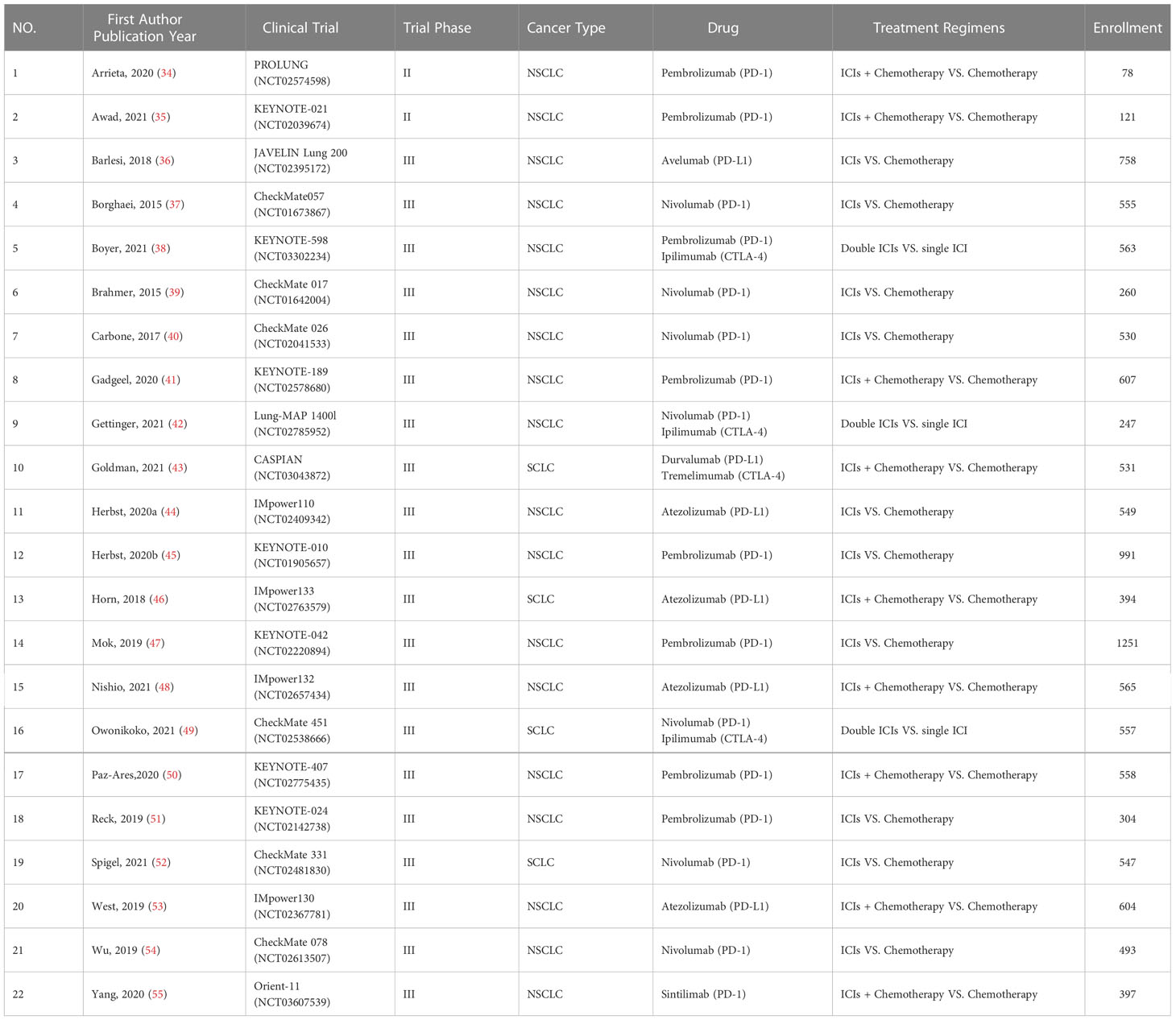 | NO. | First Author Publication Year | Clinical Trial | Trial Phase | Cancer Type | Drug | Treatment Regimens | Enrollment |
|---|---|---|---|---|---|---|---|
| 1 | Arrieta, 2020 (34) | PROLUNG (NCT02574598) | II | NSCLC | Pembrolizumab (PD-1) | ICIs + Chemotherapy VS. Chemotherapy | 78 |
| 2 | Awad, 2021 (35) | KEYNOTE-021 (NCT02039674) | II | NSCLC | Pembrolizumab (PD-1) | ICIs + Chemotherapy VS. Chemotherapy | 121 |
| 3 | Barlesi, 2018 (36) | JAVELIN Lung 200 (NCT02395172) | III | NSCLC | Avelumab (PD-L1) | ICIs VS. Chemotherapy | 758 |
| 4 | Borghaei, 2015 (37) | CheckMate057 (NCT01673867) | III | NSCLC | Nivolumab (PD-1) | ICIs VS. Chemotherapy | 555 |
| 5 | Boyer, 2021 (38) | KEYNOTE-598 (NCT03302234) | III | NSCLC | Pembrolizumab (PD-1) Ipilimumab (CTLA-4) | Double ICIs VS. single ICI | 563 |
| 6 | Brahmer, 2015 (39) | CheckMate 017 (NCT01642004) | III | NSCLC | Nivolumab (PD-1) | ICIs VS. Chemotherapy | 260 |
| 7 | Carbone, 2017 (40) | CheckMate 026 (NCT02041533) | III | NSCLC | Nivolumab (PD-1) | ICIs VS. Chemotherapy | 530 |
| 8 | Gadgeel, 2020 (41) | KEYNOTE-189 (NCT02578680) | III | NSCLC | Pembrolizumab (PD-1) | ICIs + Chemotherapy VS. Chemotherapy | 607 |
| 9 | Gettinger, 2021 (42) | Lung-MAP 1400l (NCT02785952) | III | NSCLC | Nivolumab (PD-1) Ipilimumab (CTLA-4) | Double ICIs VS. single ICI | 247 |
| 10 | Goldman, 2021 (43) | CASPIAN (NCT03043872) | III | SCLC | Durvalumab (PD-L1) Tremelimumab (CTLA-4) | ICIs + Chemotherapy VS. Chemotherapy | 531 |
| 11 | Herbst, 2020a (44) | IMpower110 (NCT02409342) | III | NSCLC | Atezolizumab (PD-L1) | ICIs VS. Chemotherapy | 549 |
| 12 | Herbst, 2020b (45) | KEYNOTE-010 (NCT01905657) | III | NSCLC | Pembrolizumab (PD-1) | ICIs VS. Chemotherapy | 991 |
| 13 | Horn, 2018 (46) | IMpower133 (NCT02763579) | III | SCLC | Atezolizumab (PD-L1) | ICIs + Chemotherapy VS. Chemotherapy | 394 |
| 14 | Mok, 2019 (47) | KEYNOTE-042 (NCT02220894) | III | NSCLC | Pembrolizumab (PD-1) | ICIs VS. Chemotherapy | 1251 |
| 15 | Nishio, 2021 (48) | IMpower132 (NCT02657434) | III | NSCLC | Atezolizumab (PD-L1) | ICIs + Chemotherapy VS. Chemotherapy | 565 |
| 16 | Owonikoko, 2021 (49) | CheckMate 451 (NCT02538666) | III | SCLC | Nivolumab (PD-1) Ipilimumab (CTLA-4) | Double ICIs VS. single ICI | 557 |
| 17 | Paz-Ares,2020 (50) | KEYNOTE-407 (NCT02775435) | III | NSCLC | Pembrolizumab (PD-1) | ICIs + Chemotherapy VS. Chemotherapy | 558 |
| 18 | Reck, 2019 (51) | KEYNOTE-024 (NCT02142738) | III | NSCLC | Pembrolizumab (PD-1) | ICIs VS. Chemotherapy | 304 |
| 19 | Spigel, 2021 (52) | CheckMate 331 (NCT02481830) | III | SCLC | Nivolumab (PD-1) | ICIs VS. Chemotherapy | 547 |
| 20 | West, 2019 (53) | IMpower130 (NCT02367781) | III | NSCLC | Atezolizumab (PD-L1) | ICIs + Chemotherapy VS. Chemotherapy | 604 |
| 21 | Wu, 2019 (54) | CheckMate 078 (NCT02613507) | III | NSCLC | Nivolumab (PD-1) | ICIs VS. Chemotherapy | 493 |
| 22 | Yang, 2020 (55) | Orient-11 (NCT03607539) | III | NSCLC | Sintilimab (PD-1) | ICIs + Chemotherapy VS. Chemotherapy | 397 |